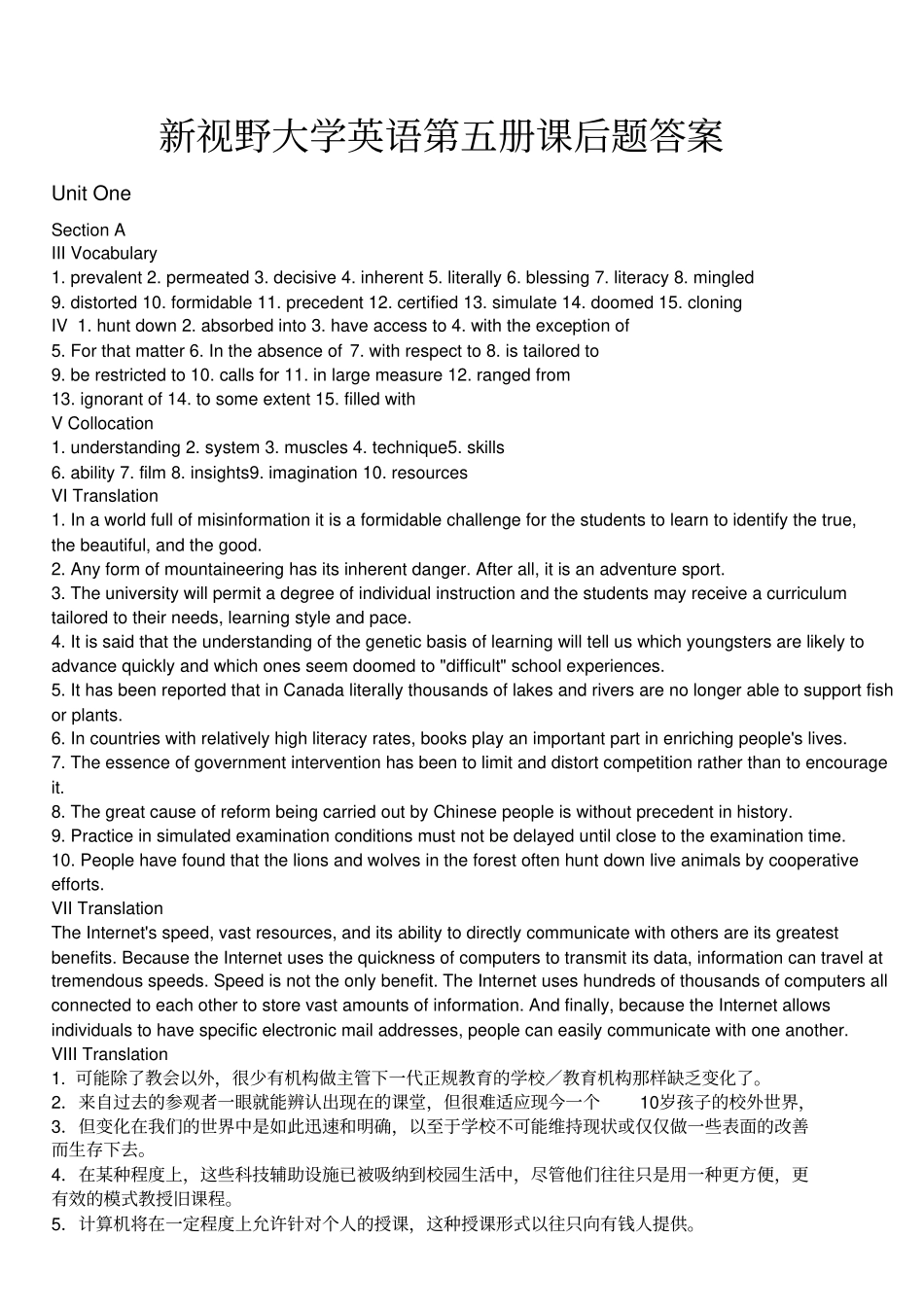 新视野大学英语第五册课后题答案

Unit One

Section A
III Vocabulary
1. prevalent 2. permeated 3. decisive 4. inherent 5. literally 6. blessing 7. literacy 8. mingled
9. distorted 10. formidable 11. precedent 12. certified 13. simulate 14. doomed 15. cloning
IV 1. hunt down 2. absorbed into 3. have access to 4. with the exception of
5. For that matter 6. In the absence of 7. with respect to 8. is tailored to
9. be restricted to 10. calls for 11. in large measure 12. ranged from
13. ignorant of 14. to some extent 15. filled with
V Collocation
1. understanding 2. system 3. muscles 4. technique5. skills
6. ability 7. film 8. insights9. imagination 10. resources
VI Translation
1. In a world full of misinformation it is a formidable challenge for the students to learn to identify the true, the beautiful, and the good.
2. Any form of mountaineering has its inherent danger. After all, it is an adventure sport.
3. The university will permit a degree of individual instruction and the students may receive a curriculum tailored to their needs, learning style and pace.
4. It is said that the understanding of the genetic basis of learning will tell us which youngsters are likely to advance quickly and which ones seem doomed to "difficult" school experiences.
5. It has been reported that in Canada literally thousands of lakes and rivers are no longer able to support fish or plants.
6. In countries with relatively high literacy rates, books play an important part in enriching people's lives.
7. The essence of government intervention has been to limit and distort competition rather than to encourage it.
8. The great cause of reform being carried out by Chinese people is without precedent in history.
9. Practice in simulated examination conditions must not be delayed until close to the examination time.
10. People have found that the lions and wolves in the forest often hunt down live animals by cooperative efforts.
VII Translation
The Internet's speed, vast resources, and its ability to directly communicate with others are its greatest benefits. Because the Internet uses the quickness of computers to transmit its data, information can travel at tremendous speeds. Speed is not the only benefit. The Internet uses hundreds of thousands of computers all connected to each other to store vast amounts of information. And finally, because the Internet allows individuals to have specific electronic mail addresses, people can easily communicate with one another.
VIII Translation
1. 可能除了教会以外，很少有机构做主管下一代正规教育的学校／教育机构那样缺乏变化了。
2. 来自过去的参观者一眼就能辨认出现在的课堂，但很难适应现今一个 10岁孩子的校外世界，
3. 但变化在我们的世界中是如此迅速和明确，以至于学校不可能维持现状或仅仅做一些表面的改善而生存下去。
4. 在某种程度上，这些科技辅助设施已被吸纳到校园生活中，尽管他们往往只是用一种更方便，更有效的模式教授旧课程。
5. 计算机将在一定程度上允许针对个人的授课，这种授课形式以往只向有钱人提供。